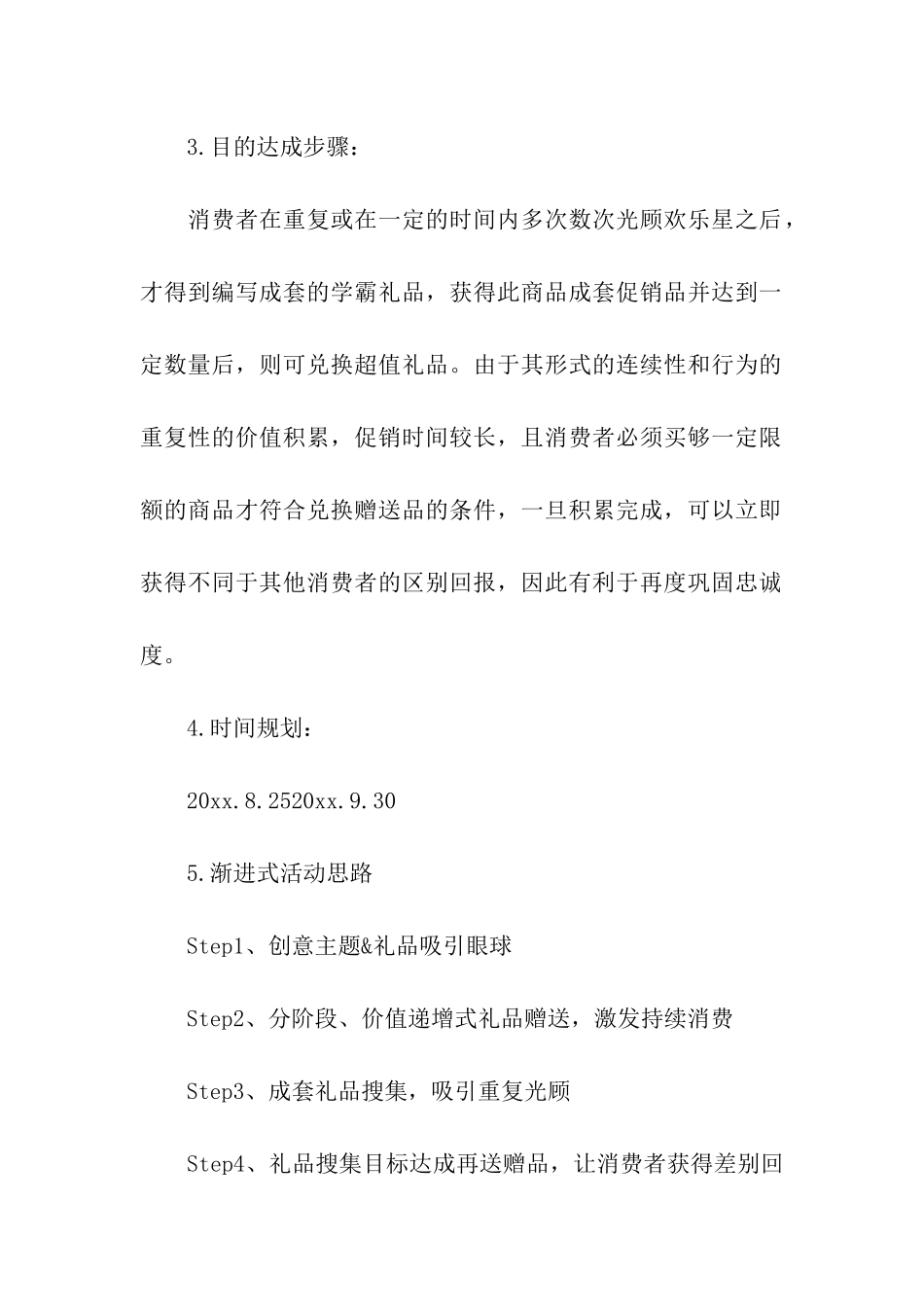 3.目的达成步骤：

消费者在重复或在一定的时间内多次数次光顾欢乐星之后，才得到编写成套的学霸礼品，获得此商品成套促销品并达到一定数量后，则可兑换超值礼品。由于其形式的连续性和行为的重复性的价值积累，促销时间较长，且消费者必须买够一定限额的商品才符合兑换赠送品的条件，一旦积累完成，可以立即获得不同于其他消费者的区别回报，因此有利于再度巩固忠诚度。

4.时间规划：

20xx.8.2520xx.9.30

5.渐进式活动思路

Step1、创意主题&礼品吸引眼球

Step2、分阶段、价值递增式礼品赠送，激发持续消费

Step3、成套礼品搜集，吸引重复光顾

Step4、礼品搜集目标达成再送赠品，让消费者获得差别回